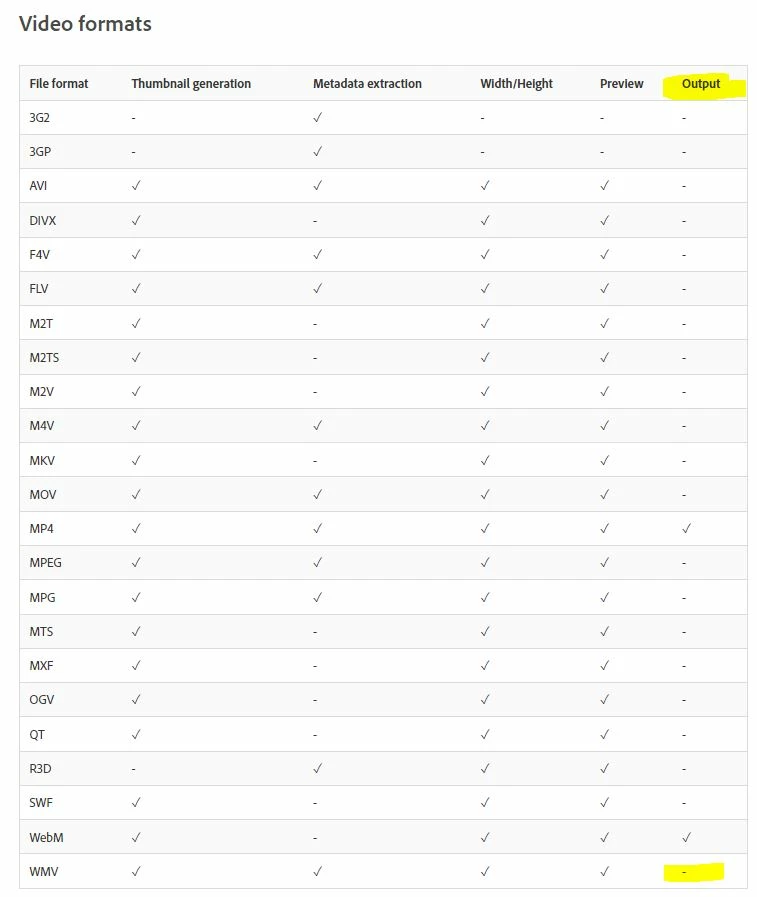 Video formats

| File format | Thumbnail generation | Metadata extraction | Width/Height | Preview | Output |
|---|---|---|---|---|---|
| 3G2 | - | ✓ | - | - | - |
| 3GP | - | ✓ | - | - | - |
| AVI | ✓ | ✓ | ✓ | ✓ | - |
| DIVX | ✓ | - | ✓ | ✓ | - |
| F4V | ✓ | ✓ | ✓ | ✓ | - |
| FLV | ✓ | ✓ | ✓ | ✓ | - |
| M2T | ✓ | - | ✓ | ✓ | - |
| M2TS | ✓ | - | ✓ | ✓ | - |
| M2V | ✓ | - | ✓ | ✓ | - |
| M4V | ✓ | ✓ | ✓ | ✓ | - |
| MKV | ✓ | - | ✓ | ✓ | - |
| MOV | ✓ | ✓ | ✓ | ✓ | - |
| MP4 | ✓ | ✓ | ✓ | ✓ | ✓ |
| MPEG | ✓ | ✓ | ✓ | ✓ | - |
| MPG | ✓ | ✓ | ✓ | ✓ | - |
| MTS | ✓ | - | ✓ | ✓ | - |
| MXF | ✓ | - | ✓ | ✓ | - |
| OGV | ✓ | - | ✓ | ✓ | - |
| QT | ✓ | - | ✓ | ✓ | - |
| R3D | - | ✓ | ✓ | ✓ | - |
| SWF | ✓ | - | ✓ | ✓ | - |
| WebM | ✓ | - | ✓ | ✓ | ✓ |
| WMV | ✓ | ✓ | ✓ | ✓ | - |